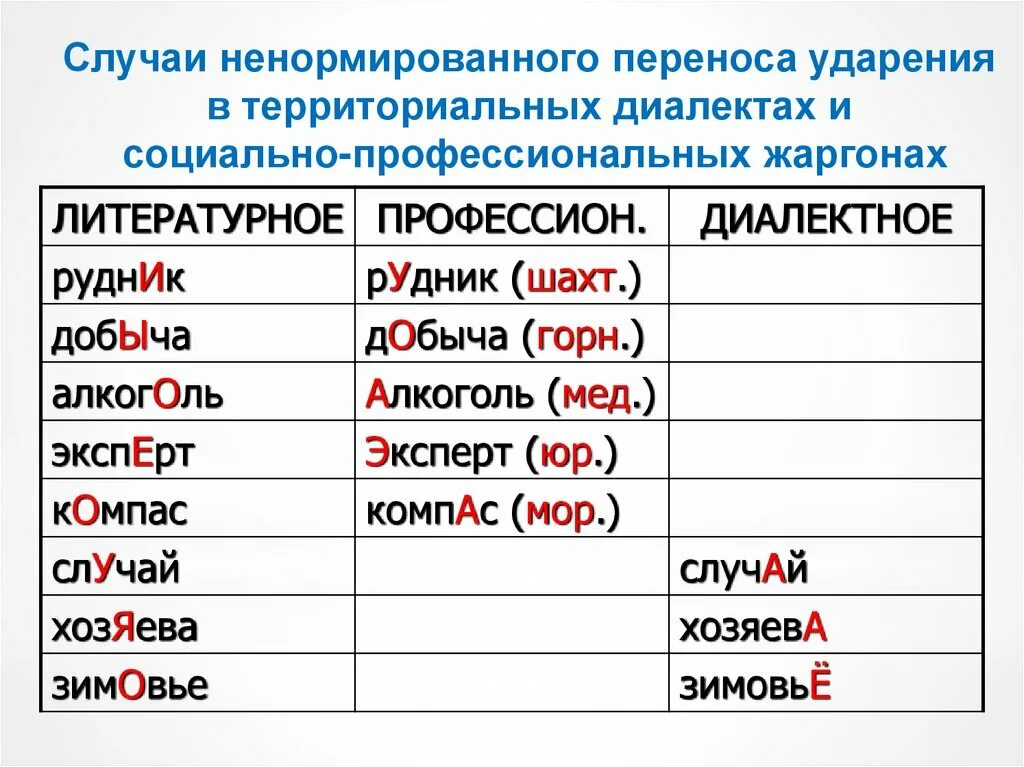 Случаи ненормированного переноса ударения в территориальных диалектах и социально-профессиональных жаргонах

| ЛИТЕРАТУРНОЕ | ПРОФЕССИОН. | ДИАЛЕКТНОЕ |
|---|---|---|
| руднИк | рУдник (шахт.) | |
| добЫча | дОбыча (горн.) | |
| алкогОль | Алкоголь (мед.) | |
| экспЕрт | Эксперт (юр.) | |
| кОмпас | компАс (мор.) | |
| слУчай | | случАй |
| хозЯева | | хозяевА |
| зимОвье | | зимовьЁ |